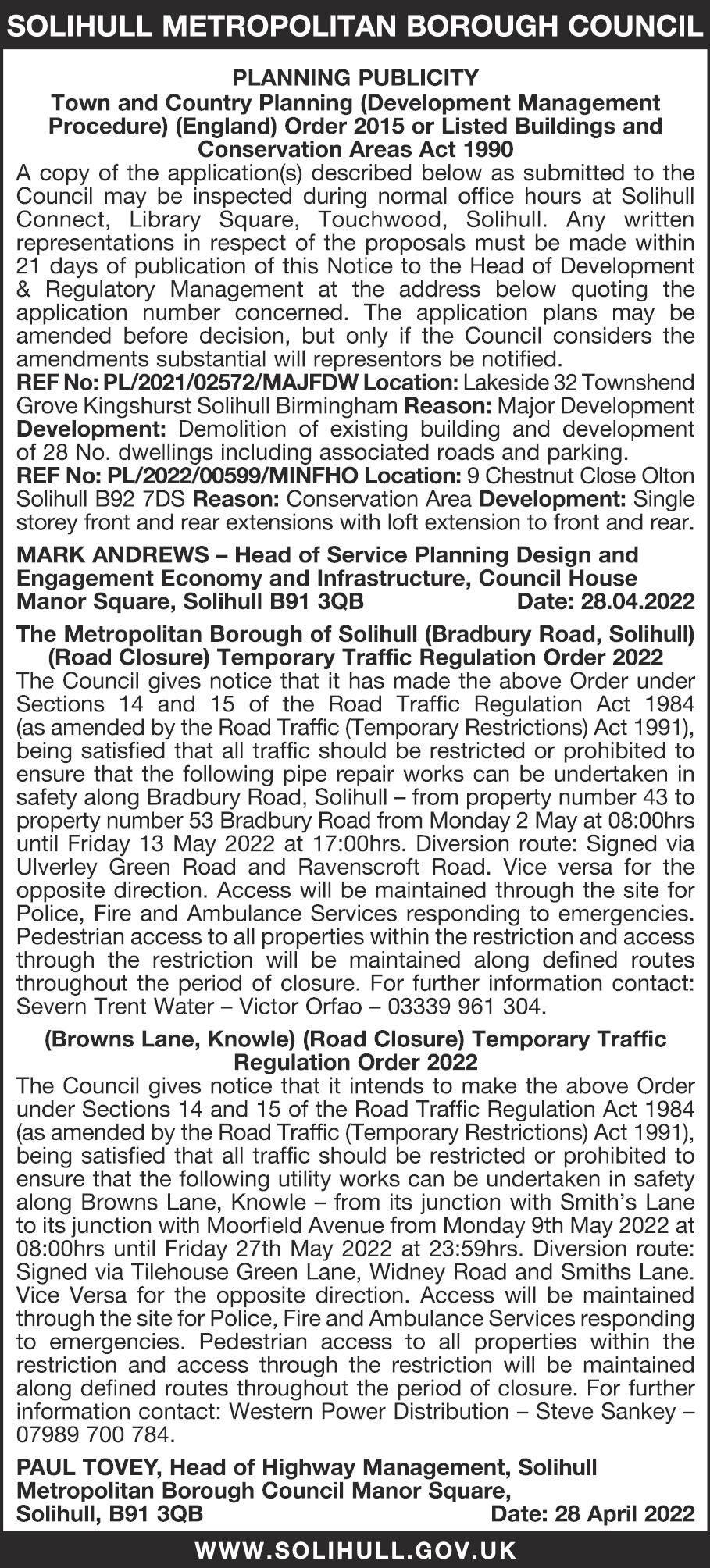 SOLIHULL METROPOLITAN BOROUGH COUNCIL

PLANNING PUBLICITY
Town and Country Planning (Development Management Procedure) (England) Order 2015 or Listed Buildings and Conservation Areas Act 1990

A copy of the application(s) described below as submitted to the Council may be inspected during normal office hours at Solihull Connect, Library Square, Touchwood, Solihull. Any written representations in respect of the proposals must be made within 21 days of publication of this Notice to the Head of Development & Regulatory Management at the address below quoting the application number concerned. The application plans may be amended before decision, but only if the Council considers the amendments substantial will representors be notified.

REF No: PL/2021/02572/MAJFDW Location: Lakeside 32 Townshend Grove Kingshurst Solihull Birmingham Reason: Major Development Development: Demolition of existing building and development of 28 No. dwellings including associated roads and parking.

REF No: PL/2022/00599/MINFHO Location: 9 Chestnut Close Olton Solihull B92 7DS Reason: Conservation Area Development: Single storey front and rear extensions with loft extension to front and rear.

MARK ANDREWS – Head of Service Planning Design and Engagement Economy and Infrastructure, Council House Manor Square, Solihull B91 3QB Date: 28.04.2022

The Metropolitan Borough of Solihull (Bradbury Road, Solihull) (Road Closure) Temporary Traffic Regulation Order 2022

The Council gives notice that it has made the above Order under Sections 14 and 15 of the Road Traffic Regulation Act 1984 (as amended by the Road Traffic (Temporary Restrictions) Act 1991), being satisfied that all traffic should be restricted or prohibited to ensure that the following pipe repair works can be undertaken in safety along Bradbury Road, Solihull – from property number 43 to property number 53 Bradbury Road from Monday 2 May at 08:00hrs until Friday 13 May 2022 at 17:00hrs. Diversion route: Signed via Ulverley Green Road and Ravenscroft Road. Vice versa for the opposite direction. Access will be maintained through the site for Police, Fire and Ambulance Services responding to emergencies. Pedestrian access to all properties within the restriction and access through the restriction will be maintained along defined routes throughout the period of closure. For further information contact: Severn Trent Water – Victor Orfao – 03339 961 304.

(Browns Lane, Knowle) (Road Closure) Temporary Traffic Regulation Order 2022

The Council gives notice that it intends to make the above Order under Sections 14 and 15 of the Road Traffic Regulation Act 1984 (as amended by the Road Traffic (Temporary Restrictions) Act 1991), being satisfied that all traffic should be restricted or prohibited to ensure that the following utility works can be undertaken in safety along Browns Lane, Knowle – from its junction with Smith's Lane to its junction with Moorfield Avenue from Monday 9th May 2022 at 08:00hrs until Friday 27th May 2022 at 23:59hrs. Diversion route: Signed via Tilehouse Green Lane, Widney Road and Smiths Lane. Vice Versa for the opposite direction. Access will be maintained through the site for Police, Fire and Ambulance Services responding to emergencies. Pedestrian access to all properties within the restriction and access through the restriction will be maintained along defined routes throughout the period of closure. For further information contact: Western Power Distribution – Steve Sankey – 07989 700 784.

PAUL TOVEY, Head of Highway Management, Solihull Metropolitan Borough Council Manor Square, Solihull, B91 3QB Date: 28 April 2022

WWW.SOLIHULL.GOV.UK